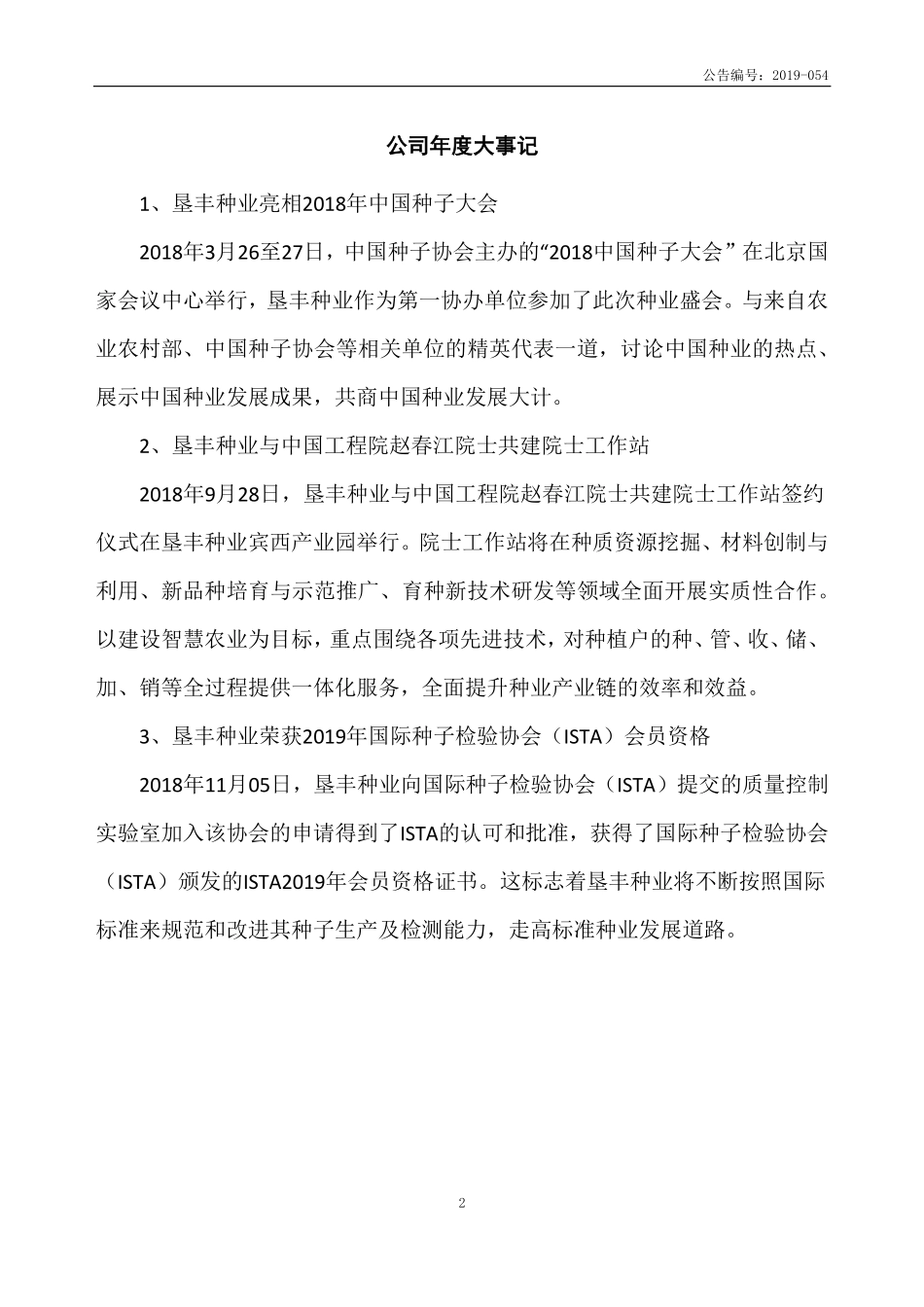 公告编号：2019-054

公司年度大事记

1、垦丰种业亮相2018年中国种子大会

2018年3月26至27日，中国种子协会主办的“2018中国种子大会”在北京国家会议中心举行，垦丰种业作为第一协办单位参加了此次种业盛会。与来自农业农村部、中国种子协会等相关单位的精英代表一道，讨论中国种业的热点、展示中国种业发展成果，共商中国种业发展大计。

2、垦丰种业与中国工程院赵春江院士共建院士工作站

2018年9月28日，垦丰种业与中国工程院赵春江院士共建院士工作站签约仪式在垦丰种业宾西产业园举行。院士工作站将在种质资源挖掘、材料创制与利用、新品种培育与示范推广、育种新技术研发等领域全面开展实质性合作。以建设智慧农业为目标，重点围绕各项先进技术，对种植户的种、管、收、储、加、销等全过程提供一体化服务，全面提升种业产业链的效率和效益。

3、垦丰种业荣获2019年国际种子检验协会（ISTA）会员资格

2018年11月05日，垦丰种业向国际种子检验协会（ISTA）提交的质量控制实验室加入该协会的申请得到了ISTA的认可和批准，获得了国际种子检验协会（ISTA）颁发的ISTA2019年会员资格证书。这标志着垦丰种业将不断按照国际标准来规范和改进其种子生产及检测能力，走高标准种业发展道路。

2